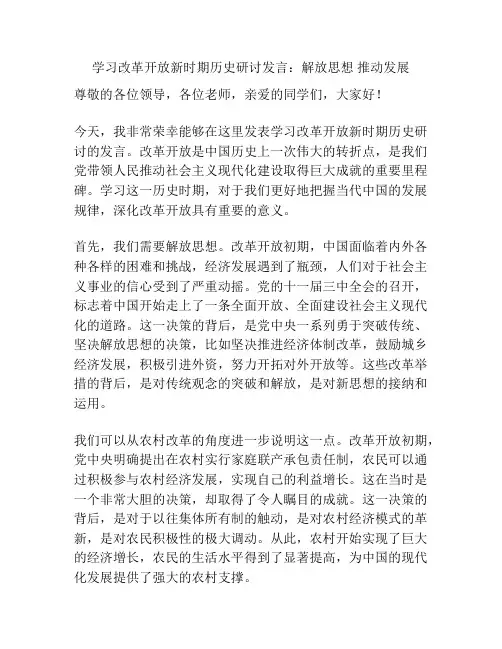 学习改革开放新时期历史研讨发言：解放思想 推动发展

尊敬的各位领导，各位老师，亲爱的同学们，大家好！

今天，我非常荣幸能够在这里发表学习改革开放新时期历史研讨的发言。改革开放是中国历史上一次伟大的转折点，是我们党带领人民推动社会主义现代化建设取得巨大成就的重要里程碑。学习这一历史时期，对于我们更好地把握当代中国的发展规律，深化改革开放具有重要的意义。

首先，我们需要解放思想。改革开放初期，中国面临着内外各种各样的困难和挑战，经济发展遇到了瓶颈，人们对于社会主义事业的信心受到了严重动摇。党的十一届三中全会的召开，标志着中国开始走上了一条全面开放、全面建设社会主义现代化的道路。这一决策的背后，是党中央一系列勇于突破传统、坚决解放思想的决策，比如坚决推进经济体制改革，鼓励城乡经济发展，积极引进外资，努力开拓对外开放等。这些改革举措的背后，是对传统观念的突破和解放，是对新思想的接纳和运用。

我们可以从农村改革的角度进一步说明这一点。改革开放初期，党中央明确提出在农村实行家庭联产承包责任制，农民可以通过积极参与农村经济发展，实现自己的利益增长。这在当时是一个非常大胆的决策，却取得了令人瞩目的成就。这一决策的背后，是对于以往集体所有制的触动，是对农村经济模式的革新，是对农民积极性的极大调动。从此，农村开始实现了巨大的经济增长，农民的生活水平得到了显著提高，为中国的现代化发展提供了强大的农村支撑。